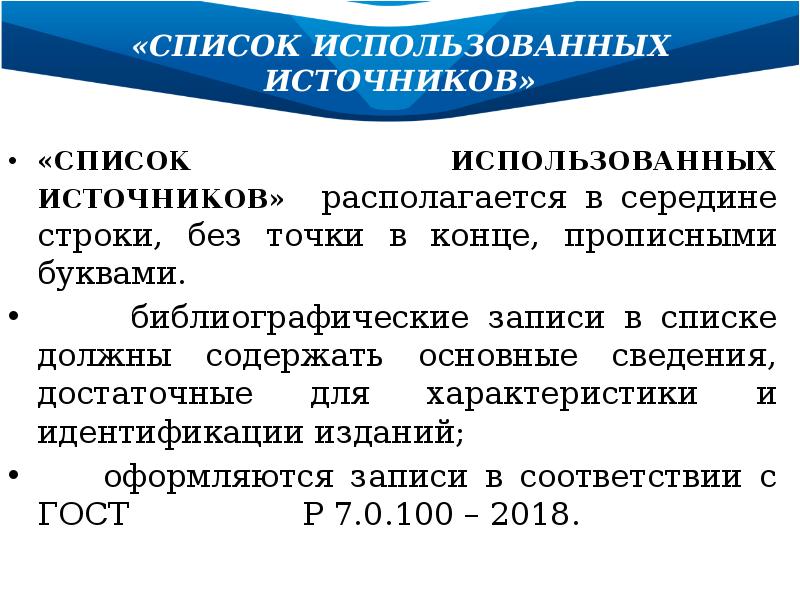 «СПИСОК ИСПОЛЬЗОВАННЫХ ИСТОЧНИКОВ»

• «СПИСОК ИСПОЛЬЗОВАННЫХ ИСТОЧНИКОВ» располагается в середине строки, без точки в конце, прописными буквами.

• библиографические записи в списке должны содержать основные сведения, достаточные для характеристики и идентификации изданий;

• оформляются записи в соответствии с ГОСТ Р 7.0.100 – 2018.